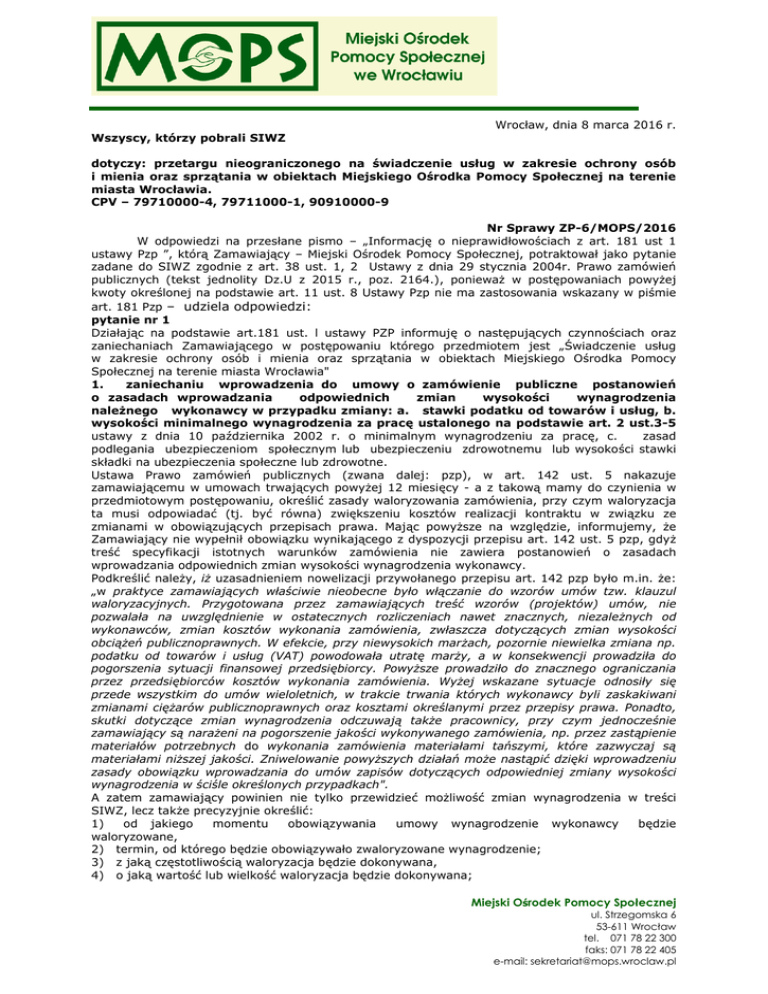 MOPS
Miejski Ośrodek Pomocy Społecznej we Wrocławiu

Wrocław, dnia 8 marca 2016 r.

Wszyscy, którzy pobrali SIWZ

dotyczy: przetargu nieograniczonego na świadczenie usług w zakresie ochrony osób i mienia oraz sprzątania w obiektach Miejskiego Ośrodka Pomocy Społecznej na terenie miasta Wrocławia.
CPV – 79710000-4, 79711000-1, 90910000-9

Nr Sprawy ZP-6/MOPS/2016

W odpowiedzi na przesłane pismo – „Informację o nieprawidłowościach z art. 181 ust 1 ustawy Pzp ", którą Zamawiający – Miejski Ośrodek Pomocy Społecznej, potraktował jako pytanie zadane do SIWZ zgodnie z art. 38 ust. 1, 2 Ustawy z dnia 29 stycznia 2004r. Prawo zamówień publicznych (tekst jednolity Dz.U z 2015 r., poz. 2164.), ponieważ w postępowaniach powyżej kwoty określonej na podstawie art. 11 ust. 8 Ustawy Pzp nie ma zastosowania wskazany w piśmie art. 181 Pzp – udziela odpowiedzi:
pytanie nr 1
Działając na podstawie art.181 ust. l ustawy PZP informuję o następujących czynnościach oraz zaniechaniach Zamawiającego w postępowaniu którego przedmiotem jest „Świadczenie usług w zakresie ochrony osób i mienia oraz sprzątania w obiektach Miejskiego Ośrodka Pomocy Społecznej na terenie miasta Wrocławia"
1. zaniechaniu wprowadzenia do umowy o zamówienie publiczne postanowień o zasadach wprowadzania odpowiednich zmian wysokości wynagrodzenia należnego wykonawcy w przypadku zmiany: a. stawki podatku od towarów i usług, b. wysokości minimalnego wynagrodzenia za pracę ustalonego na podstawie art. 2 ust.3-5 ustawy z dnia 10 października 2002 r. o minimalnym wynagrodzeniu za pracę, c. zasad podlegania ubezpieczeniom społecznym lub ubezpieczeniu zdrowotnemu lub wysokości stawki składki na ubezpieczenia społeczne lub zdrowotne.
Ustawa Prawo zamówień publicznych (zwana dalej: pzp), w art. 142 ust. 5 nakazuje zamawiającemu w umowach trwających powyżej 12 miesięcy - a z takową mamy do czynienia w przedmiotowym postępowaniu, określić zasady waloryzowania zamówienia, przy czym waloryzacja ta musi odpowiadać (tj. być równa) zwiększeniu kosztów realizacji kontraktu w związku ze zmianami w obowiązujących przepisach prawa. Mając powyższe na względzie, informujemy, że Zamawiający nie wypełnił obowiązku wynikającego z dyspozycji przepisu art. 142 ust. 5 pzp, gdyż treść specyfikacji istotnych warunków zamówienia nie zawiera postanowień o zasadach wprowadzania odpowiednich zmian wysokości wynagrodzenia wykonawcy.
Podkreślić należy, iż uzasadnieniem nowelizacji przywołanego przepisu art. 142 pzp było m.in. że: „w praktyce zamawiających właściwie nieobecne było włączanie do wzorów umów tzw. klauzul waloryzacyjnych. Przygotowana przez zamawiających treść wzorów (projektów) umów, nie pozwalała na uwzględnienie w ostatecznych rozliczeniach nawet znacznych, niezależnych od wykonawców, zmian kosztów wykonania zamówienia, zwłaszcza dotyczących zmian wysokości obciążeń publicznoprawnych. W efekcie, przy niewysokich marżach, pozornie niewielka zmiana np. podatku od towarów i usług (VAT) powodowała utratę marży, a w konsekwencji prowadziła do pogorszenia sytuacji finansowej przedsiębiorcy. Powyższe prowadziło do znacznego ograniczania przez przedsiębiorców kosztów wykonania zamówienia. Wyżej wskazane sytuacje odnosiły się przede wszystkim do umów wieloletnich, w trakcie trwania których wykonawcy byli zaskakiwani zmianami ciężarów publicznoprawnych oraz kosztami określanymi przez przepisy prawa. Ponadto, skutki dotyczące zmian wynagrodzenia odczuwają także pracownicy, przy czym jednocześnie zamawiający są narażeni na pogorszenie jakości wykonywanego zamówienia, np. przez zastąpienie materiałów potrzebnych do wykonania zamówienia materiałami tańszymi, które zazwyczaj są materiałami niższej jakości. Zniwelowanie powyższych działań może nastąpić dzięki wprowadzeniu zasady obowiązku wprowadzania do umów zapisów dotyczących odpowiedniej zmiany wysokości wynagrodzenia w ściśle określonych przypadkach".
A zatem zamawiający powinien nie tylko przewidzieć możliwość zmian wynagrodzenia w treści SIWZ, lecz także precyzyjnie określić:
1) od jakiego momentu obowiązywania umowy wynagrodzenie wykonawcy będzie waloryzowane,
2) termin, od którego będzie obowiązywało zwaloryzowane wynagrodzenie;
3) z jaką częstotliwością waloryzacja będzie dokonywana,
4) o jaką wartość lub wielkość waloryzacja będzie dokonywana;

Miejski Ośrodek Pomocy Społecznej
ul. Strzegomska 6
53-611 Wrocław
tel. 071 78 22 300
faks: 071 78 22 405
e-mail: sekretariat@mops.wroclaw.pl